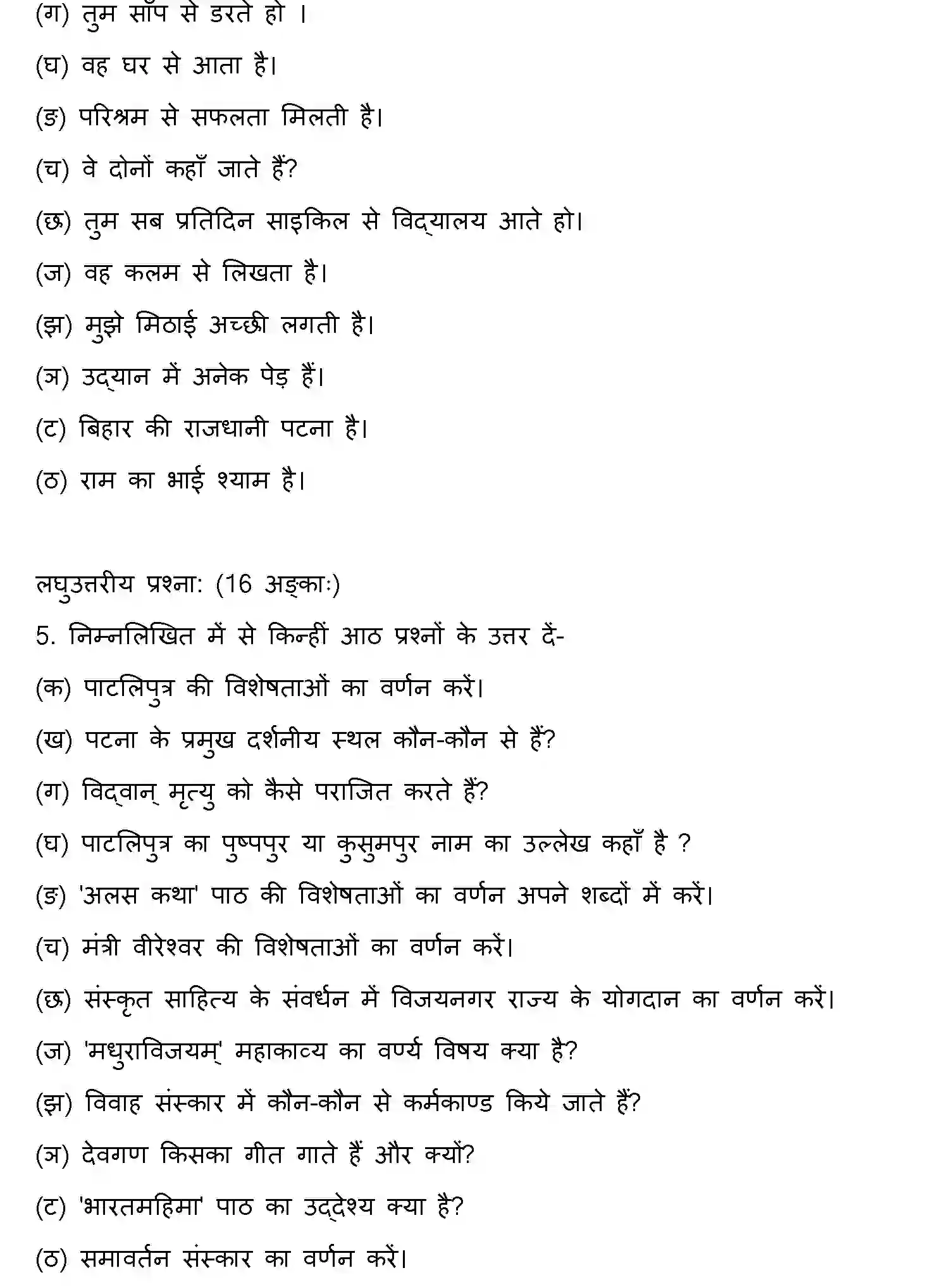 (ग) तुम साँप से डरते हो ।

(घ) वह घर से आता है।

(ङ) परिश्रम से सफलता मिलती है।

(च) वे दोनों कहाँ जाते हैं?

(छ) तुम सब प्रतिदिन साइकिल से विद्यालय आते हो।

(ज) वह कलम से लिखता है।

(झ) मुझे मिठाई अच्छी लगती है।

(ञ) उद्यान में अनेक पेड़ हैं।

(ट) बिहार की राजधानी पटना है।

(ठ) राम का भाई श्याम है।

लघुउत्तरीय प्रश्ना: (16 अङ्काः)

5. निम्नलिखित में से किन्हीं आठ प्रश्नों के उत्तर दें-

(क) पाटलिपुत्र की विशेषताओं का वर्णन करें।

(ख) पटना के प्रमुख दर्शनीय स्थल कौन-कौन से हैं?

(ग) विद्वान् मृत्यु को कैसे पराजित करते हैं?

(घ) पाटलिपुत्र का पुष्पपुर या कुसुमपुर नाम का उल्लेख कहाँ है ?

(ङ) 'अलस कथा' पाठ की विशेषताओं का वर्णन अपने शब्दों में करें।

(च) मंत्री वीरेश्वर की विशेषताओं का वर्णन करें।

(छ) संस्कृत साहित्य के संवर्धन में विजयनगर राज्य के योगदान का वर्णन करें।

(ज) 'मधुराविजयम्' महाकाव्य का वर्ण्य विषय क्या है?

(झ) विवाह संस्कार में कौन-कौन से कर्मकाण्ड किये जाते हैं?

(ञ) देवगण किसका गीत गाते हैं और क्यों?

(ट) 'भारतमहिमा' पाठ का उद्देश्य क्या है?

(ठ) समावर्तन संस्कार का वर्णन करें।